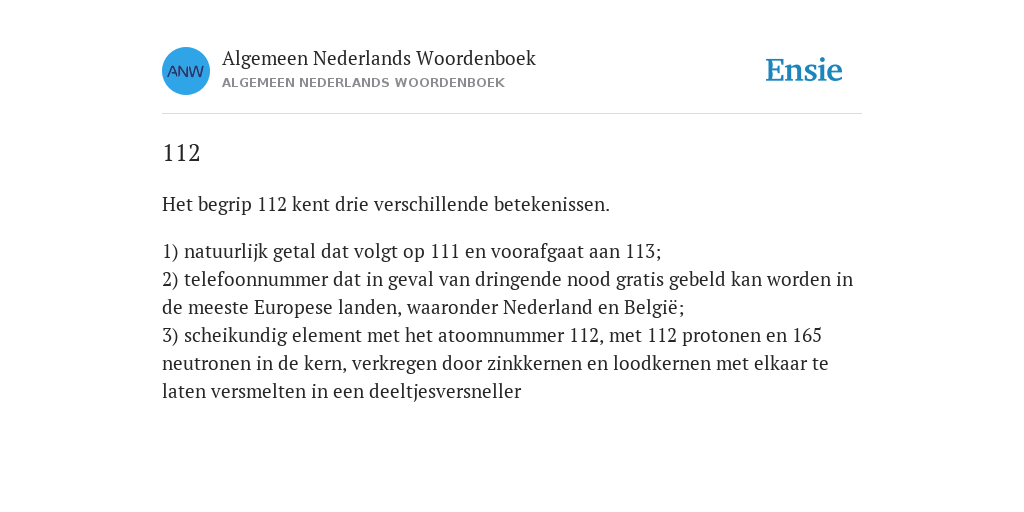 ANW

Algemeen Nederlands Woordenboek
ALGEMEEN NEDERLANDS WOORDENBOEK

Ensie

112

Het begrip 112 kent drie verschillende betekenissen.

1) natuurlijk getal dat volgt op 111 en voorafgaat aan 113;
2) telefoonnummer dat in geval van dringende nood gratis gebeld kan worden in de meeste Europese landen, waaronder Nederland en België;
3) scheikundig element met het atoomnummer 112, met 112 protonen en 165 neutronen in de kern, verkregen door zinkkernen en loodkernen met elkaar te laten versmelten in een deeltjesversneller